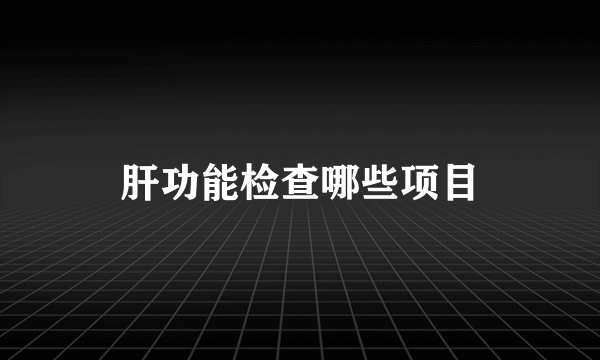 肝功能检查哪些项目